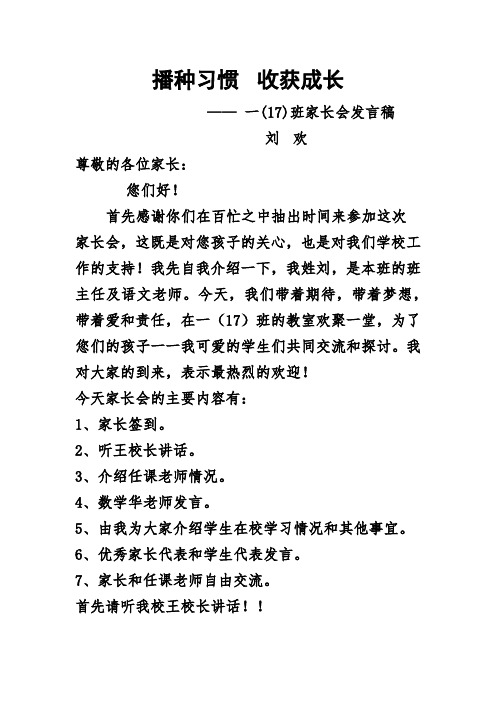 播种习惯 收获成长

—— 一(17)班家长会发言稿

刘 欢

尊敬的各位家长：

您们好！

首先感谢你们在百忙之中抽出时间来参加这次家长会，这既是对您孩子的关心，也是对我们学校工作的支持！我先自我介绍一下，我姓刘，是本班的班主任及语文老师。今天，我们带着期待，带着梦想，带着爱和责任，在一（17）班的教室欢聚一堂，为了您们的孩子——我可爱的学生们共同交流和探讨。我对大家的到来，表示最热烈的欢迎！

今天家长会的主要内容有：

1、家长签到。

2、听王校长讲话。

3、介绍任课老师情况。

4、数学华老师发言。

5、由我为大家介绍学生在校学习情况和其他事宜。

6、优秀家长代表和学生代表发言。

7、家长和任课老师自由交流。

首先请听我校王校长讲话！！